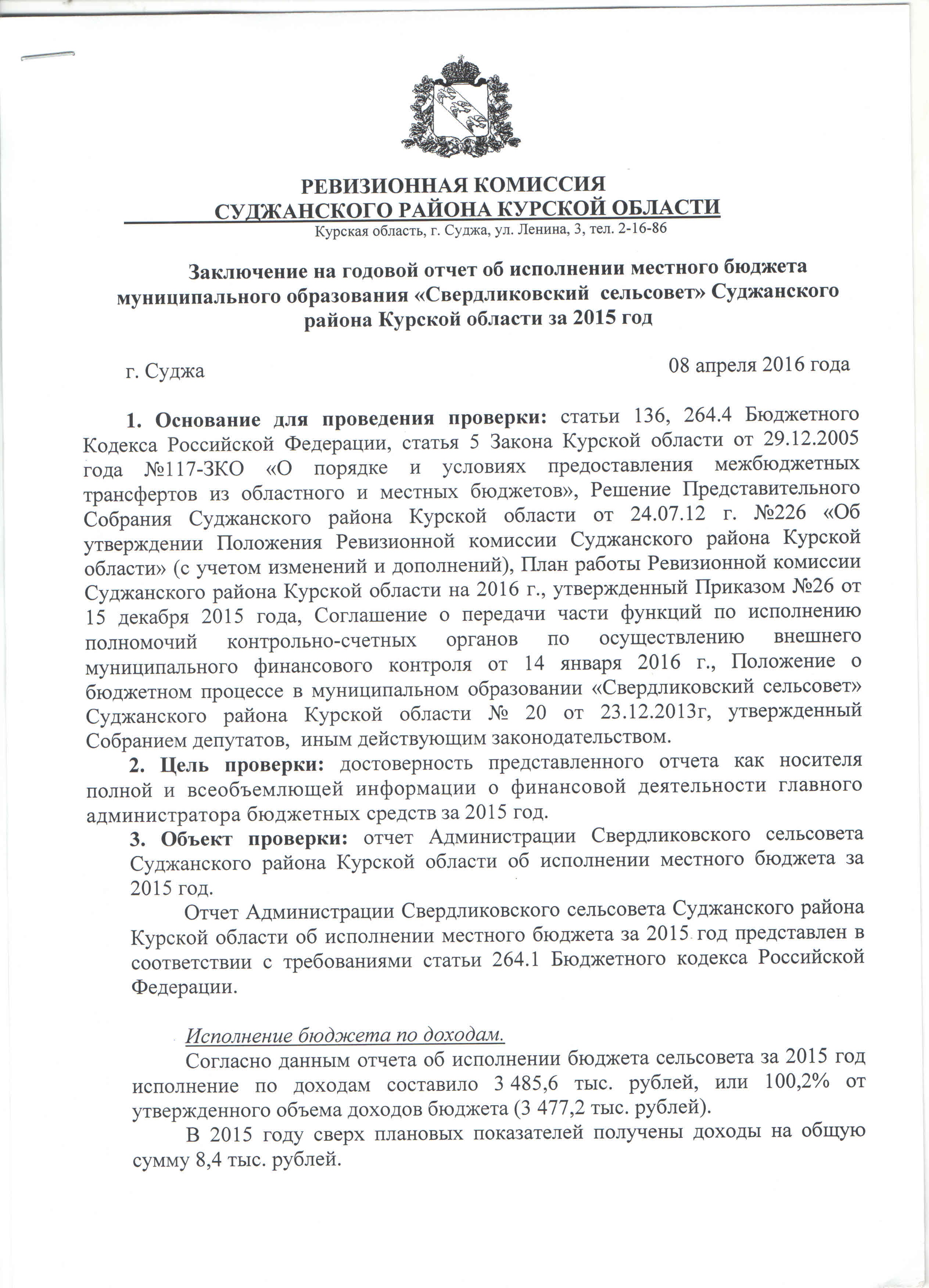 РЕВИЗИОННАЯ КОМИССИЯ
СУДЖАНСКОГО РАЙОНА КУРСКОЙ ОБЛАСТИ
Курская область, г. Суджа, ул. Ленина, 3, тел. 2-16-86

Заключение на годовой отчет об исполнении местного бюджета муниципального образования «Свердликовский сельсовет» Суджанского района Курской области за 2015 год

г. Суджа
08 апреля 2016 года

1. Основание для проведения проверки: статьи 136, 264.4 Бюджетного Кодекса Российской Федерации, статья 5 Закона Курской области от 29.12.2005 года №117-ЗКО «О порядке и условиях предоставления межбюджетных трансфертов из областного и местных бюджетов», Решение Представительного Собрания Суджанского района Курской области от 24.07.12 г. №226 «Об утверждении Положения Ревизионной комиссии Суджанского района Курской области» (с учетом изменений и дополнений), План работы Ревизионной комиссии Суджанского района Курской области на 2016 г., утвержденный Приказом №26 от 15 декабря 2015 года, Соглашение о передачи части функций по исполнению полномочий контрольно-счетных органов по осуществлению внешнего муниципального финансового контроля от 14 января 2016 г., Положение о бюджетном процессе в муниципальном образовании «Свердликовский сельсовет» Суджанского района Курской области № 20 от 23.12.2013г, утвержденный Собранием депутатов, иным действующим законодательством.
2. Цель проверки: достоверность представленного отчета как носителя полной и всеобъемлющей информации о финансовой деятельности главного администратора бюджетных средств за 2015 год.
3. Объект проверки: отчет Администрации Свердликовского сельсовета Суджанского района Курской области об исполнении местного бюджета за 2015 год.
Отчет Администрации Свердликовского сельсовета Суджанского района Курской области об исполнении местного бюджета за 2015 год представлен в соответствии с требованиями статьи 264.1 Бюджетного кодекса Российской Федерации.

Исполнение бюджета по доходам.
Согласно данным отчета об исполнении бюджета сельсовета за 2015 год исполнение по доходам составило 3 485,6 тыс. рублей, или 100,2% от утвержденного объема доходов бюджета (3 477,2 тыс. рублей).
В 2015 году сверх плановых показателей получены доходы на общую сумму 8,4 тыс. рублей.